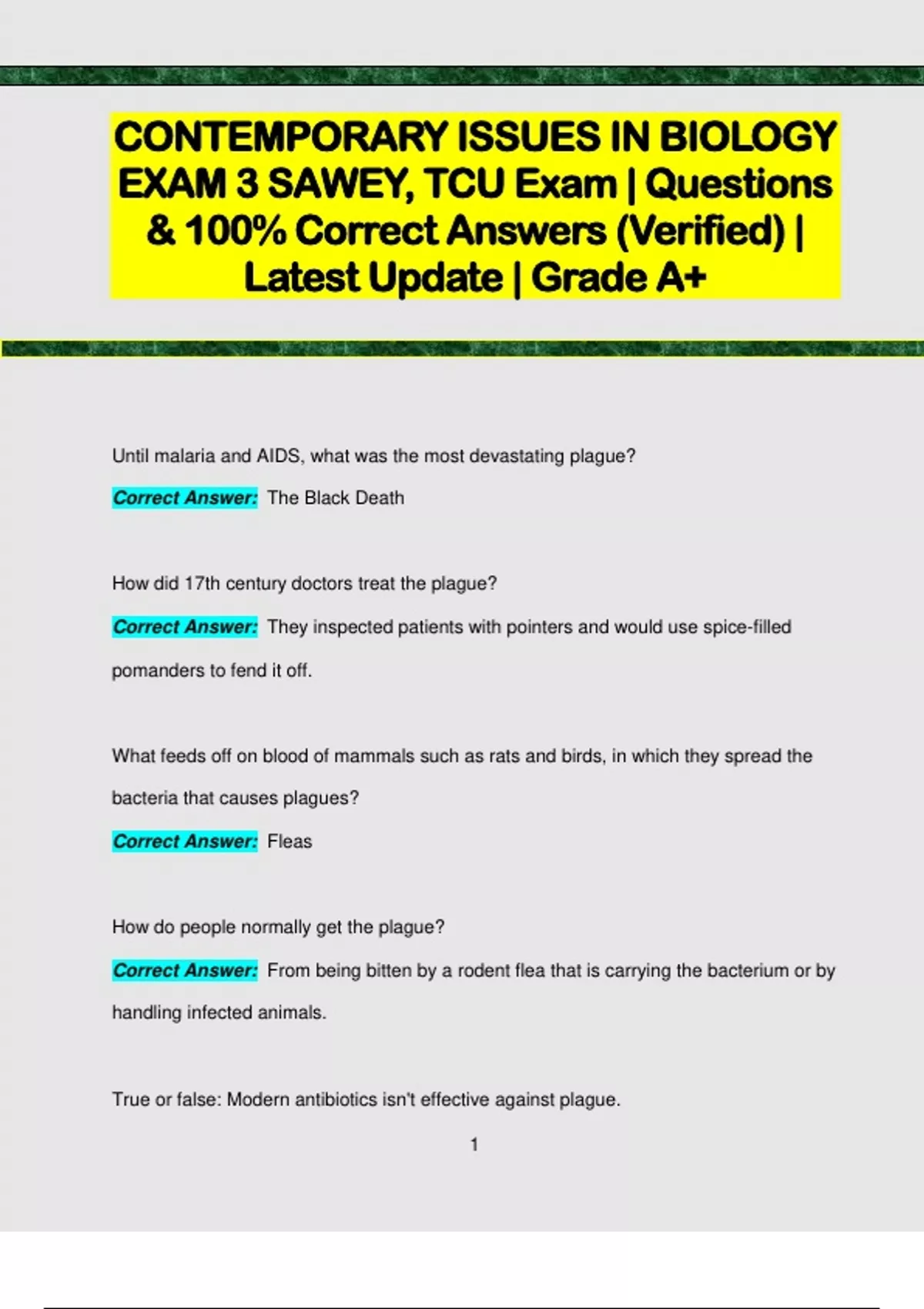 CONTEMPORARY ISSUES IN BIOLOGY EXAM 3 SAWEY, TCU Exam | Questions & 100% Correct Answers (Verified) | Latest Update | Grade A+

Until malaria and AIDS, what was the most devastating plague?

Correct Answer: The Black Death

How did 17th century doctors treat the plague?

Correct Answer: They inspected patients with pointers and would use spice-filled pomanders to fend it off.

What feeds off on blood of mammals such as rats and birds, in which they spread the bacteria that causes plagues?

Correct Answer: Fleas

How do people normally get the plague?

Correct Answer: From being bitten by a rodent flea that is carrying the bacterium or by handling infected animals.

True or false: Modern antibiotics isn't effective against plague.

1